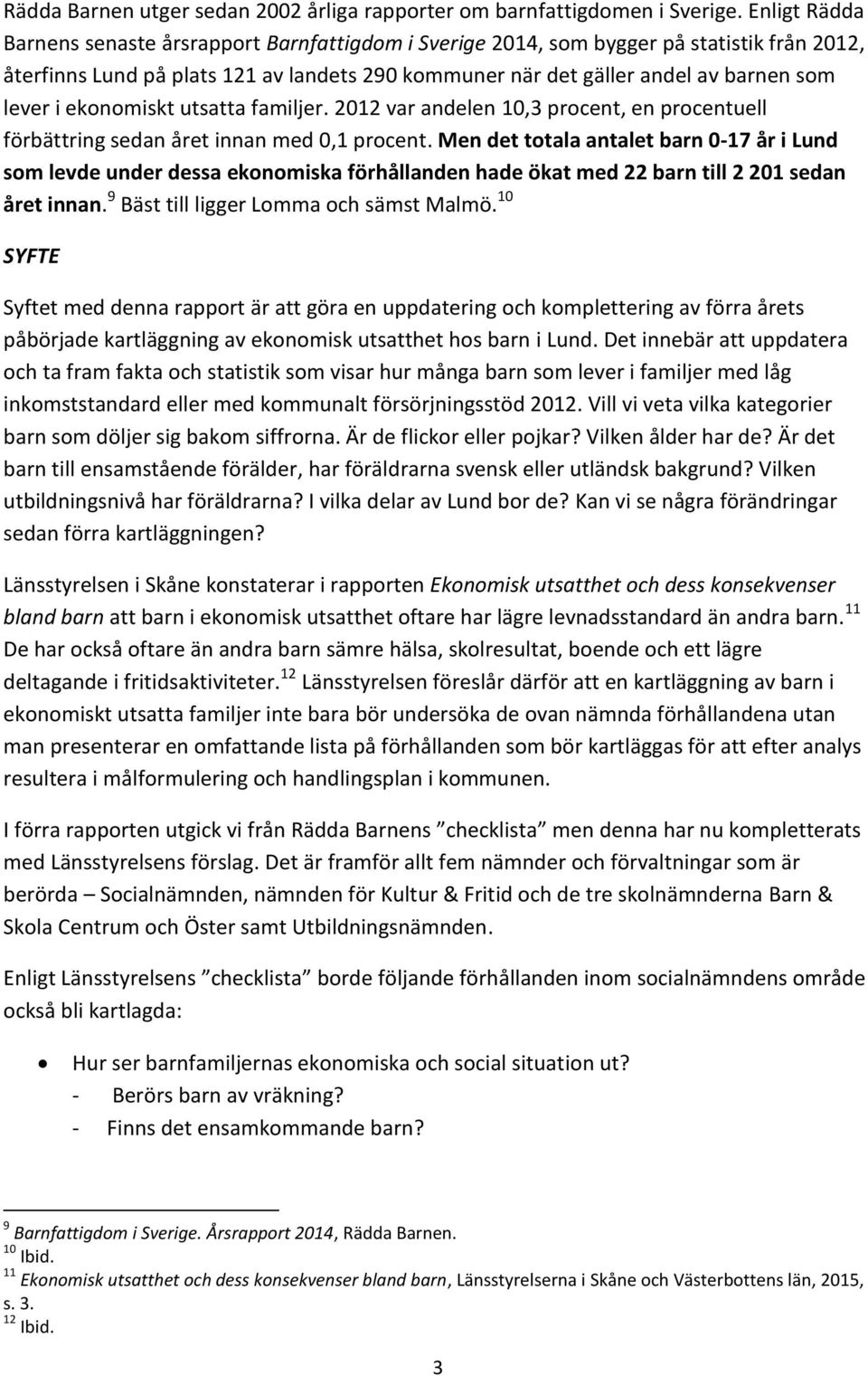 Rädda Barnen utger sedan 2002 årliga rapporter om barnfattigdomen i Sverige. Enligt Rädda Barnens senaste årsrapport Barnfattigdom i Sverige 2014, som bygger på statistik från 2012, återfinns Lund på plats 121 av landets 290 kommuner när det gäller andel av barnen som lever i ekonomiskt utsatta familjer. 2012 var andelen 10,3 procent, en procentuell förbättring sedan året innan med 0,1 procent. Men det totala antalet barn 0-17 år i Lund som levde under dessa ekonomiska förhållanden hade ökat med 22 barn till 2 201 sedan året innan.$^{9}$ Bäst till ligger Lomma och sämst Malmö.$^{10}$

SYFTE

Syftet med denna rapport är att göra en uppdatering och komplettering av förra årets påbörjade kartläggning av ekonomisk utsatthet hos barn i Lund. Det innebär att uppdatera och ta fram fakta och statistik som visar hur många barn som lever i familjer med låg inkomststandard eller med kommunalt försörjningsstöd 2012. Vill vi veta vilka kategorier barn som döljer sig bakom siffrorna. Är de flickor eller pojkar? Vilken ålder har de? Är det barn till ensamstående förälder, har föräldrarna svensk eller utländsk bakgrund? Vilken utbildningsnivå har föräldrarna? I vilka delar av Lund bor de? Kan vi se några förändringar sedan förra kartläggningen?

Länsstyrelsen i Skåne konstaterar i rapporten Ekonomisk utsatthet och dess konsekvenser bland barn att barn i ekonomisk utsatthet oftare har lägre levnadsstandard än andra barn.$^{11}$ De har också oftare än andra barn sämre hälsa, skolresultat, boende och ett lägre deltagande i fritidsaktiviteter.$^{12}$ Länsstyrelsen föreslår därför att en kartläggning av barn i ekonomiskt utsatta familjer inte bara bör undersöka de ovan nämnda förhållandena utan man presenterar en omfattande lista på förhållanden som bör kartläggas för att efter analys resultera i målformulering och handlingsplan i kommunen.

I förra rapporten utgick vi från Rädda Barnens ”checklista” men denna har nu kompletterats med Länsstyrelsens förslag. Det är framför allt fem nämnder och förvaltningar som är berörda – Socialnämnden, nämnden för Kultur & Fritid och de tre skolnämnderna Barn & Skola Centrum och Öster samt Utbildningsnämnden.

Enligt Länsstyrelsens ”checklista” borde följande förhållanden inom socialnämndens område också bli kartlagda:

• Hur ser barnfamiljernas ekonomiska och social situation ut?
- Berörs barn av vräkning?
- Finns det ensamkommande barn?

$^{9}$ Barnfattigdom i Sverige. Årsrapport 2014, Rädda Barnen.
$^{10}$ Ibid.
$^{11}$ Ekonomisk utsatthet och dess konsekvenser bland barn, Länsstyrelserna i Skåne och Västerbottens län, 2015, s. 3.
$^{12}$ Ibid.

3